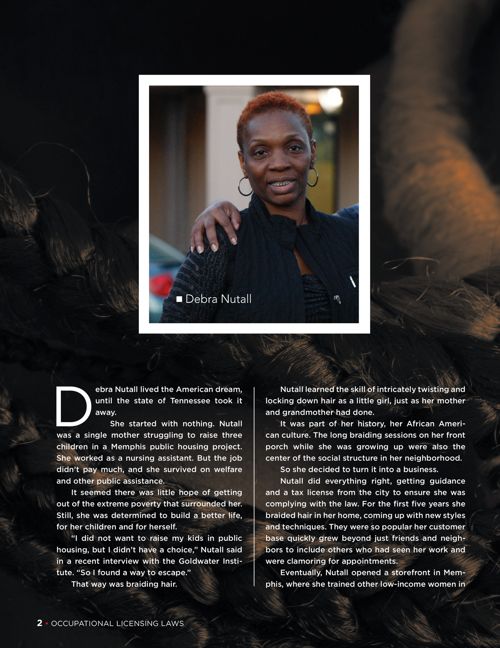 ■ Debra Nutall

Debra Nutall lived the American dream, until the state of Tennessee took it away.

She started with nothing. Nutall was a single mother struggling to raise three children in a Memphis public housing project. She worked as a nursing assistant. But the job didn't pay much, and she survived on welfare and other public assistance.

It seemed there was little hope of getting out of the extreme poverty that surrounded her. Still, she was determined to build a better life, for her children and for herself.

"I did not want to raise my kids in public housing, but I didn't have a choice," Nutall said in a recent interview with the Goldwater Institute. "So I found a way to escape."

That way was braiding hair.

Nutall learned the skill of intricately twisting and locking down hair as a little girl, just as her mother and grandmother had done.

It was part of her history, her African American culture. The long braiding sessions on her front porch while she was growing up were also the center of the social structure in her neighborhood.

So she decided to turn it into a business.

Nutall did everything right, getting guidance and a tax license from the city to ensure she was complying with the law. For the first five years she braided hair in her home, coming up with new styles and techniques. They were so popular her customer base quickly grew beyond just friends and neighbors to include others who had seen her work and were clamoring for appointments.

Eventually, Nutall opened a storefront in Memphis, where she trained other low-income women in

2 • OCCUPATIONAL LICENSING LAWS